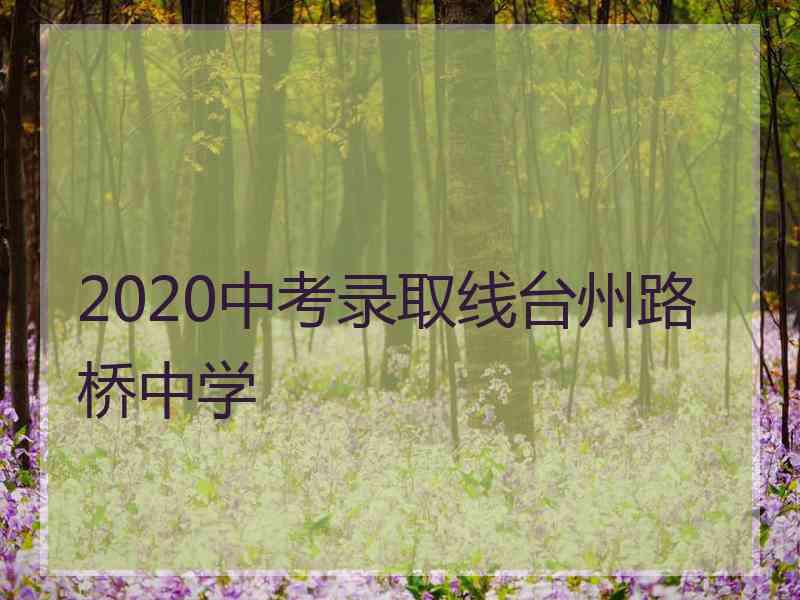 2020中考录取线台州路桥中学